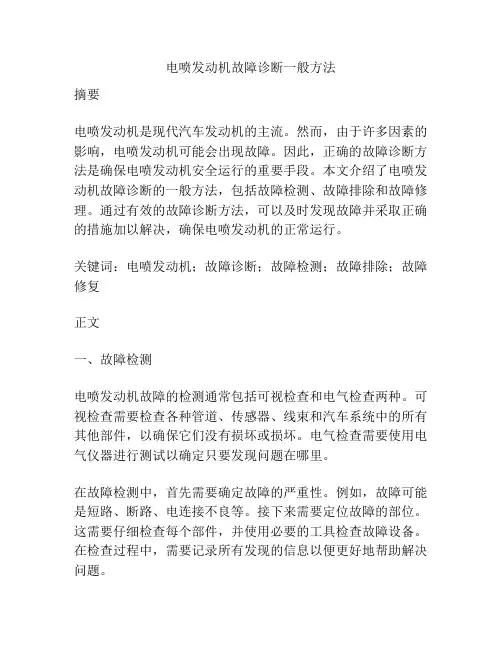 电喷发动机故障诊断一般方法

摘要

电喷发动机是现代汽车发动机的主流。然而，由于许多因素的影响，电喷发动机可能会出现故障。因此，正确的故障诊断方法是确保电喷发动机安全运行的重要手段。本文介绍了电喷发动机故障诊断的一般方法，包括故障检测、故障排除和故障修理。通过有效的故障诊断方法，可以及时发现故障并采取正确的措施加以解决，确保电喷发动机的正常运行。

关键词：电喷发动机；故障诊断；故障检测；故障排除；故障修复

正文

一、故障检测

电喷发动机故障的检测通常包括可视检查和电气检查两种。可视检查需要检查各种管道、传感器、线束和汽车系统中的所有其他部件，以确保它们没有损坏或损坏。电气检查需要使用电气仪器进行测试以确定只要发现问题在哪里。

在故障检测中，首先需要确定故障的严重性。例如，故障可能是短路、断路、电连接不良等。接下来需要定位故障的部位。这需要仔细检查每个部件，并使用必要的工具检查故障设备。在检查过程中，需要记录所有发现的信息以便更好地帮助解决问题。